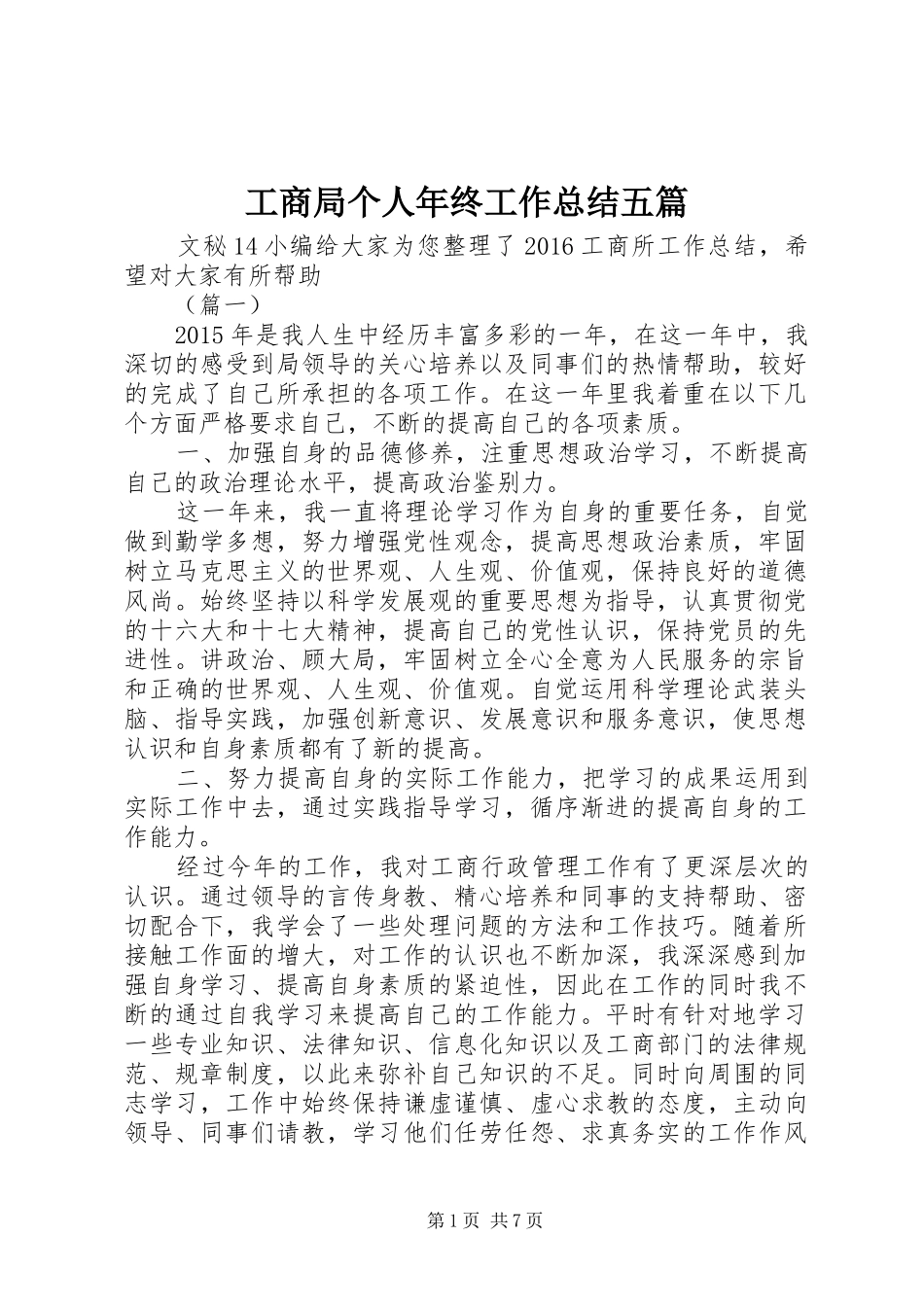 工商局个人年终工作总结五篇

文秘14小编给大家为您整理了2016工商所工作总结，希望对大家有所帮助

（篇一）

2015年是我人生中经历丰富多彩的一年，在这一年中，我深切的感受到局领导的关心培养以及同事们的热情帮助，较好的完成了自己所承担的各项工作。在这一年里我着重在以下几个方面严格要求自己，不断的提高自己的各项素质。

一、加强自身的品德修养，注重思想政治学习，不断提高自己的政治理论水平，提高政治鉴别力。

这一年来，我一直将理论学习作为自身的重要任务，自觉做到勤学多想，努力增强党性观念，提高思想政治素质，牢固树立马克思主义的世界观、人生观、价值观，保持良好的道德风尚。始终坚持以科学发展观的重要思想为指导，认真贯彻党的十六大和十七大精神，提高自己的党性认识，保持党员的先进性。讲政治、顾大局，牢固树立全心全意为人民服务的宗旨和正确的世界观、人生观、价值观。自觉运用科学理论武装头脑、指导实践，加强创新意识、发展意识和服务意识，使思想认识和自身素质都有了新的提高。

二、努力提高自身的实际工作能力，把学习的成果运用到实际工作中去，通过实践指导学习，循序渐进的提高自身的工作能力。

经过今年的工作，我对工商行政管理工作有了更深层次的认识。通过领导的言传身教、精心培养和同事的支持帮助、密切配合下，我学会了一些处理问题的方法和工作技巧。随着所接触工作面的增大，对工作的认识也不断加深，我深深感到加强自身学习、提高自身素质的紧迫性，因此在工作的同时我不断的通过自我学习来提高自己的工作能力。平时有针对地学习一些专业知识、法律知识、信息化知识以及工商部门的法律规范、规章制度，以此来弥补自己知识的不足。同时向周围的同志学习，工作中始终保持谦虚谨慎、虚心求教的态度，主动向领导、同事们请教，学习他们任劳任怨、求真务实的工作作风

第1页 共7页